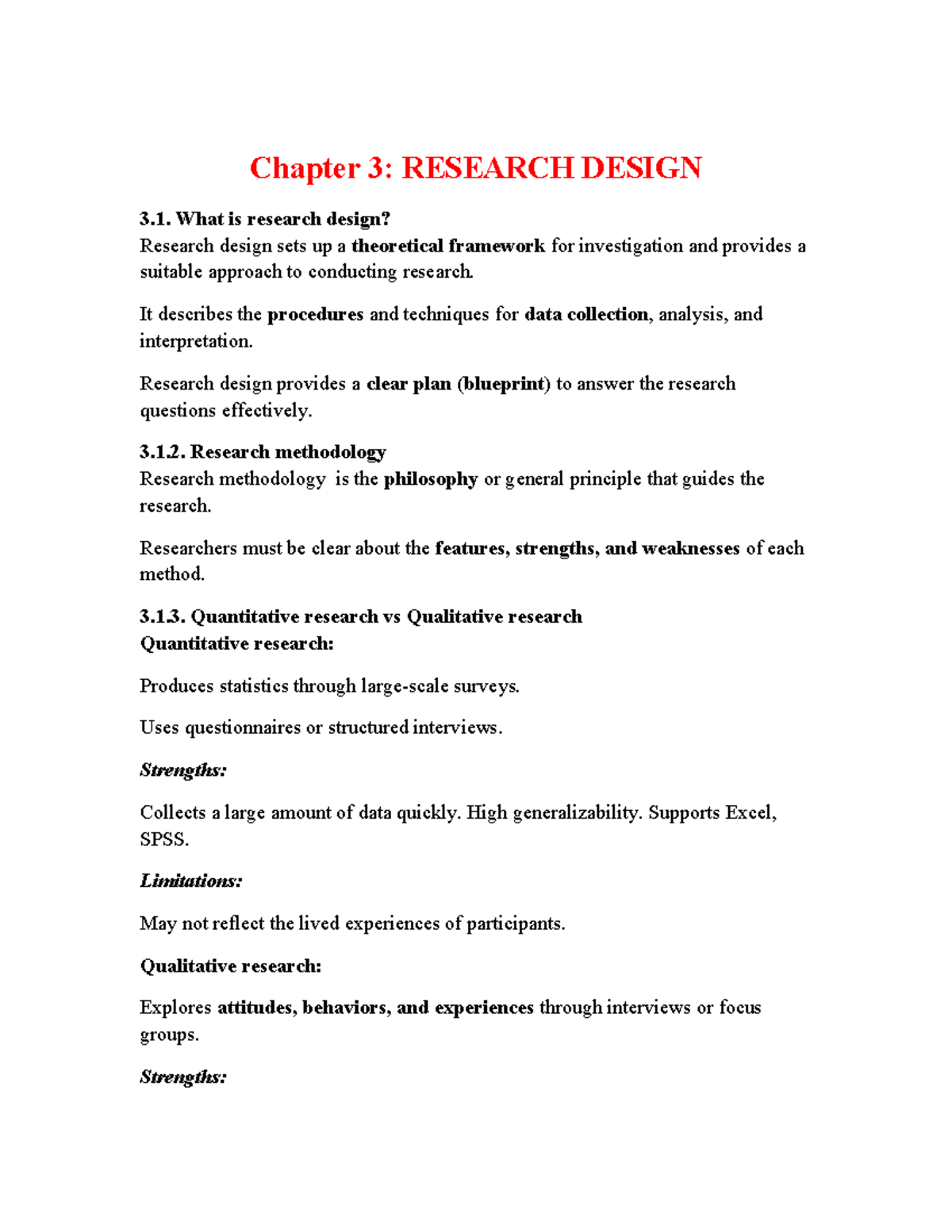 Chapter 3: RESEARCH DESIGN

3.1. What is research design?
Research design sets up a theoretical framework for investigation and provides a suitable approach to conducting research.

It describes the procedures and techniques for data collection, analysis, and interpretation.

Research design provides a clear plan (blueprint) to answer the research questions effectively.

3.1.2. Research methodology
Research methodology is the philosophy or general principle that guides the research.

Researchers must be clear about the features, strengths, and weaknesses of each method.

3.1.3. Quantitative research vs Qualitative research
Quantitative research:

Produces statistics through large-scale surveys.

Uses questionnaires or structured interviews.

Strengths:

Collects a large amount of data quickly. High generalizability. Supports Excel, SPSS.

Limitations:

May not reflect the lived experiences of participants.

Qualitative research:

Explores attitudes, behaviors, and experiences through interviews or focus groups.

Strengths: